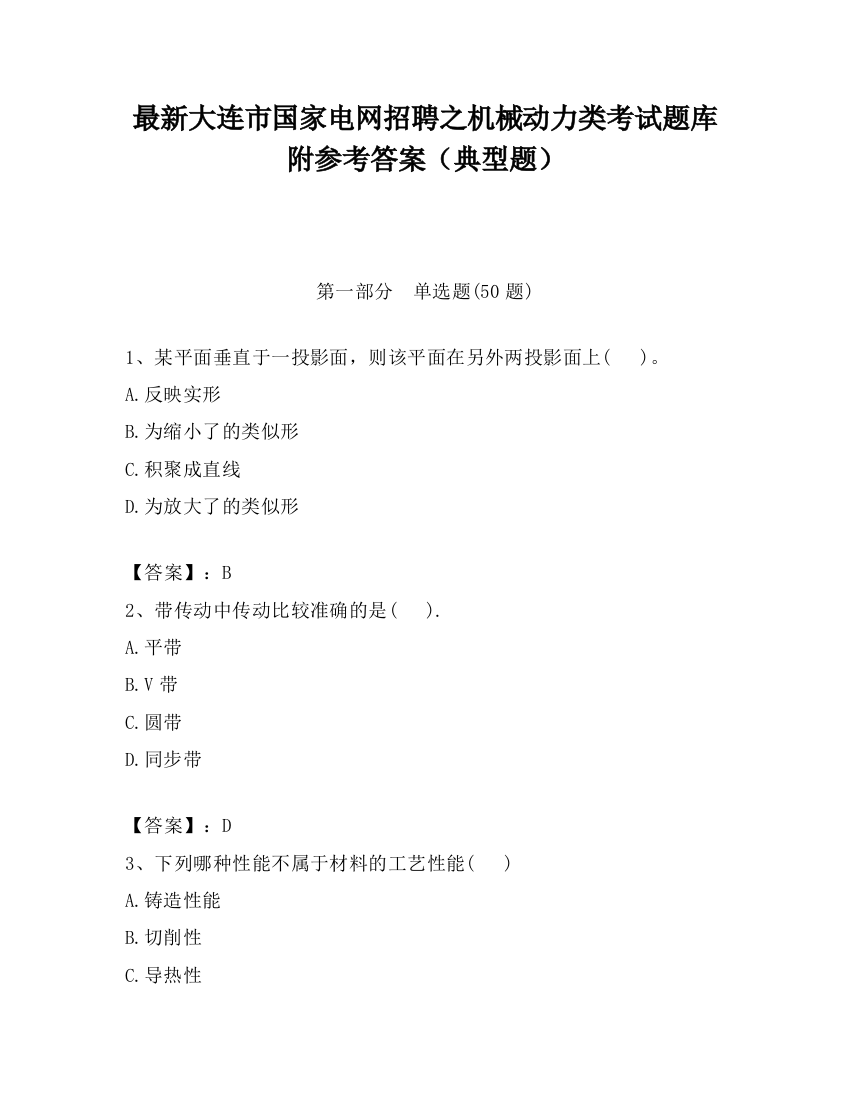 最新大连市国家电网招聘之机械动力类考试题库附参考答案（典型题）

第一部分　单选题(50 题)

1、某平面垂直于一投影面，则该平面在另外两投影面上(　 )。
A.反映实形
B.为缩小了的类似形
C.积聚成直线
D.为放大了的类似形

【答案】：B
2、带传动中传动比较准确的是(　 ).
A.平带
B.V 带
C.圆带
D.同步带

【答案】：D
3、下列哪种性能不属于材料的工艺性能(　 )
A.铸造性能
B.切削性
C.导热性